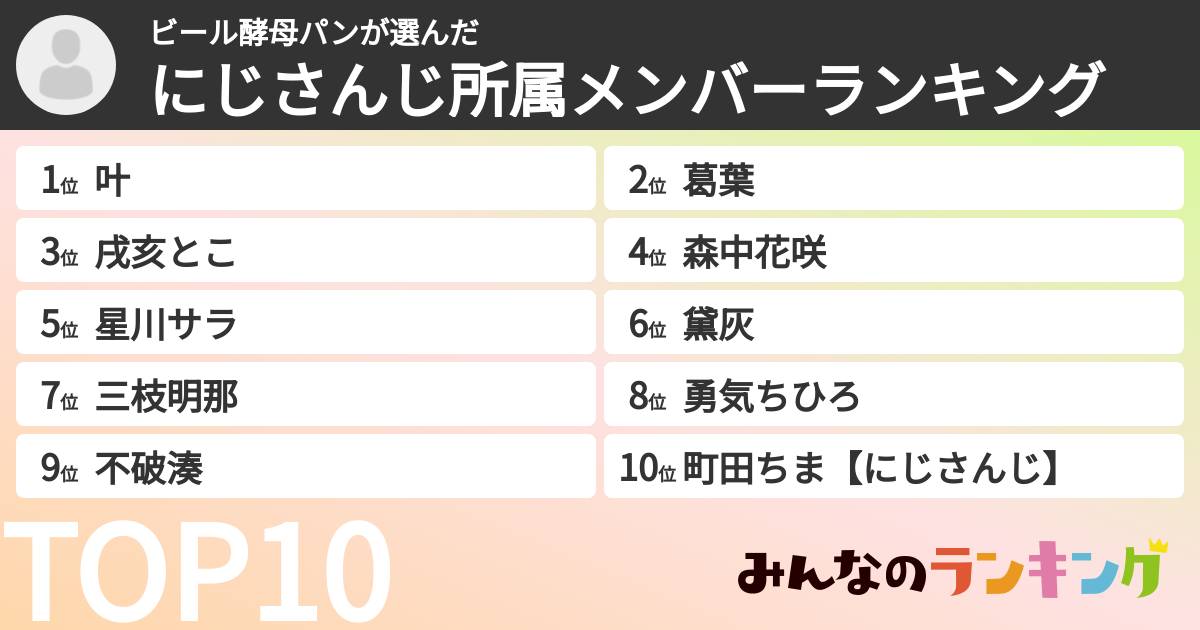 ビール酵母パンが選んだ
にじさんじ所属メンバーランキング

1位 叶
2位 葛葉
3位 戌亥とこ
4位 森中花咲
5位 星川サラ
6位 黛灰
7位 三枝明那
8位 勇気ちひろ
9位 不破湊
10位 町田ちま【にじさんじ】

TOP10

みんなのランキング